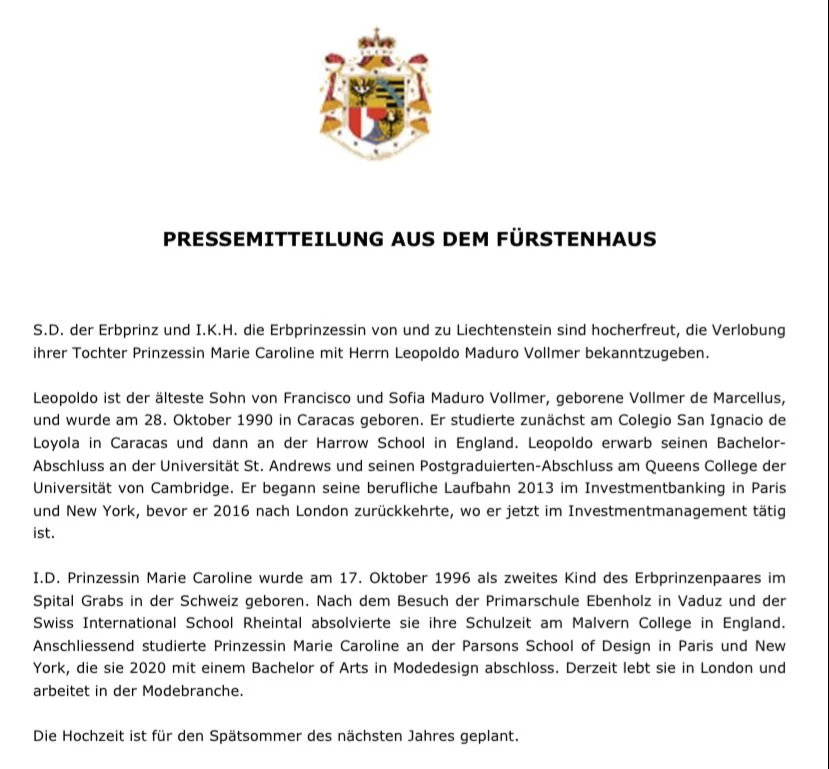 PRESSEMITTEILUNG AUS DEM FÜRSTENHAUS

S.D. der Erbprinz und I.K.H. die Erbprinzessin von und zu Liechtenstein sind hocherfreut, die Verlobung ihrer Tochter Prinzessin Marie Caroline mit Herrn Leopoldo Maduro Vollmer bekanntzugeben.

Leopoldo ist der älteste Sohn von Francisco und Sofia Maduro Vollmer, geborene Vollmer de Marcellus, und wurde am 28. Oktober 1990 in Caracas geboren. Er studierte zunächst am Colegio San Ignacio de Loyola in Caracas und dann an der Harrow School in England. Leopoldo erwarb seinen Bachelor-Abschluss an der Universität St. Andrews und seinen Postgraduierten-Abschluss am Queens College der Universität von Cambridge. Er begann seine berufliche Laufbahn 2013 im Investmentbanking in Paris und New York, bevor er 2016 nach London zurückkehrte, wo er jetzt im Investmentmanagement tätig ist.

I.D. Prinzessin Marie Caroline wurde am 17. Oktober 1996 als zweites Kind des Erbprinzenpaares im Spital Grabs in der Schweiz geboren. Nach dem Besuch der Primarschule Ebenholz in Vaduz und der Swiss International School Rheintal absolvierte sie ihre Schulzeit am Malvern College in England. Anschliessend studierte Prinzessin Marie Caroline an der Parsons School of Design in Paris und New York, die sie 2020 mit einem Bachelor of Arts in Modedesign abschloss. Derzeit lebt sie in London und arbeitet in der Modebranche.

Die Hochzeit ist für den Spätsommer des nächsten Jahres geplant.